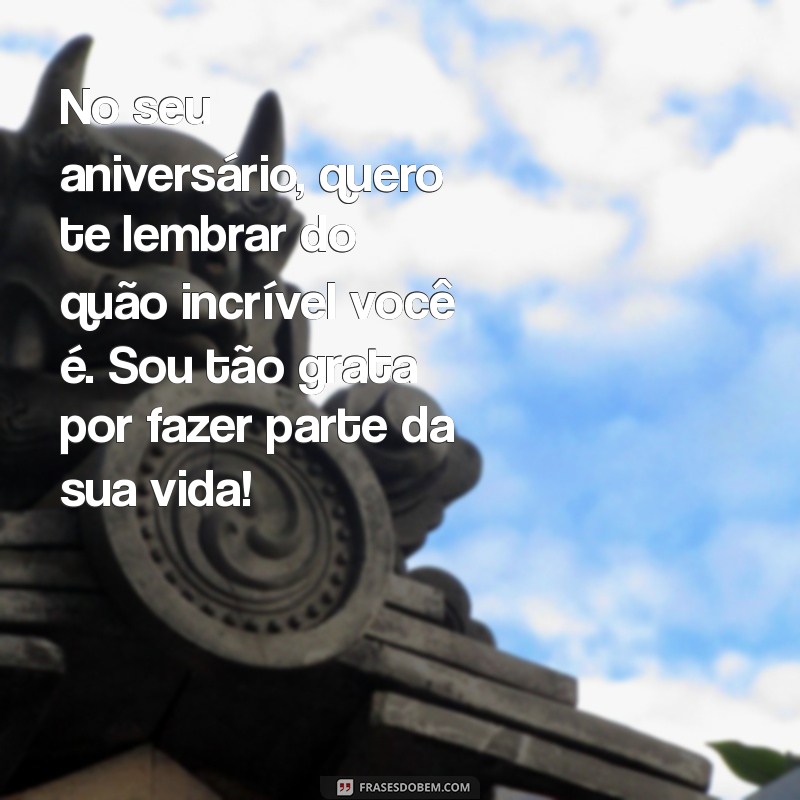 No seu aniversário, quero te lembrar do quão incrível você é. Sou tão grata por fazer parte da sua vida!

FRASESDOBEM.COM